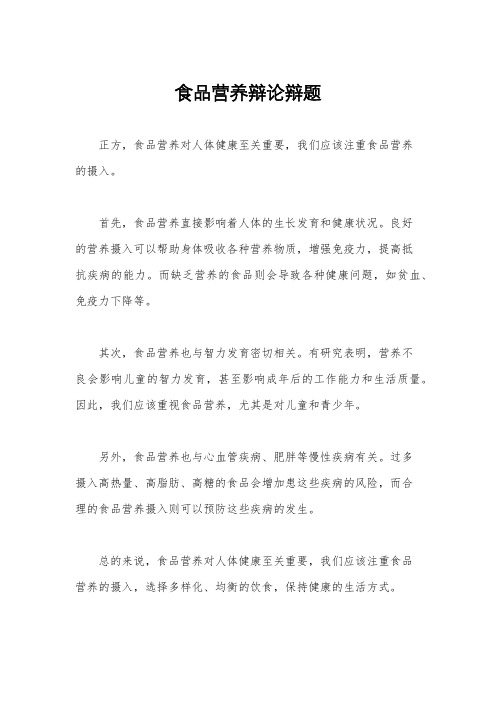 食品营养辩论辩题

正方，食品营养对人体健康至关重要，我们应该注重食品营养的摄入。

首先，食品营养直接影响着人体的生长发育和健康状况。良好的营养摄入可以帮助身体吸收各种营养物质，增强免疫力，提高抵抗疾病的能力。而缺乏营养的食品则会导致各种健康问题，如贫血、免疫力下降等。

其次，食品营养也与智力发育密切相关。有研究表明，营养不良会影响儿童的智力发育，甚至影响成年后的工作能力和生活质量。因此，我们应该重视食品营养，尤其是对儿童和青少年。

另外，食品营养也与心血管疾病、肥胖等慢性疾病有关。过多摄入高热量、高脂肪、高糖的食品会增加患这些疾病的风险，而合理的食品营养摄入则可以预防这些疾病的发生。

总的来说，食品营养对人体健康至关重要，我们应该注重食品营养的摄入，选择多样化、均衡的饮食，保持健康的生活方式。